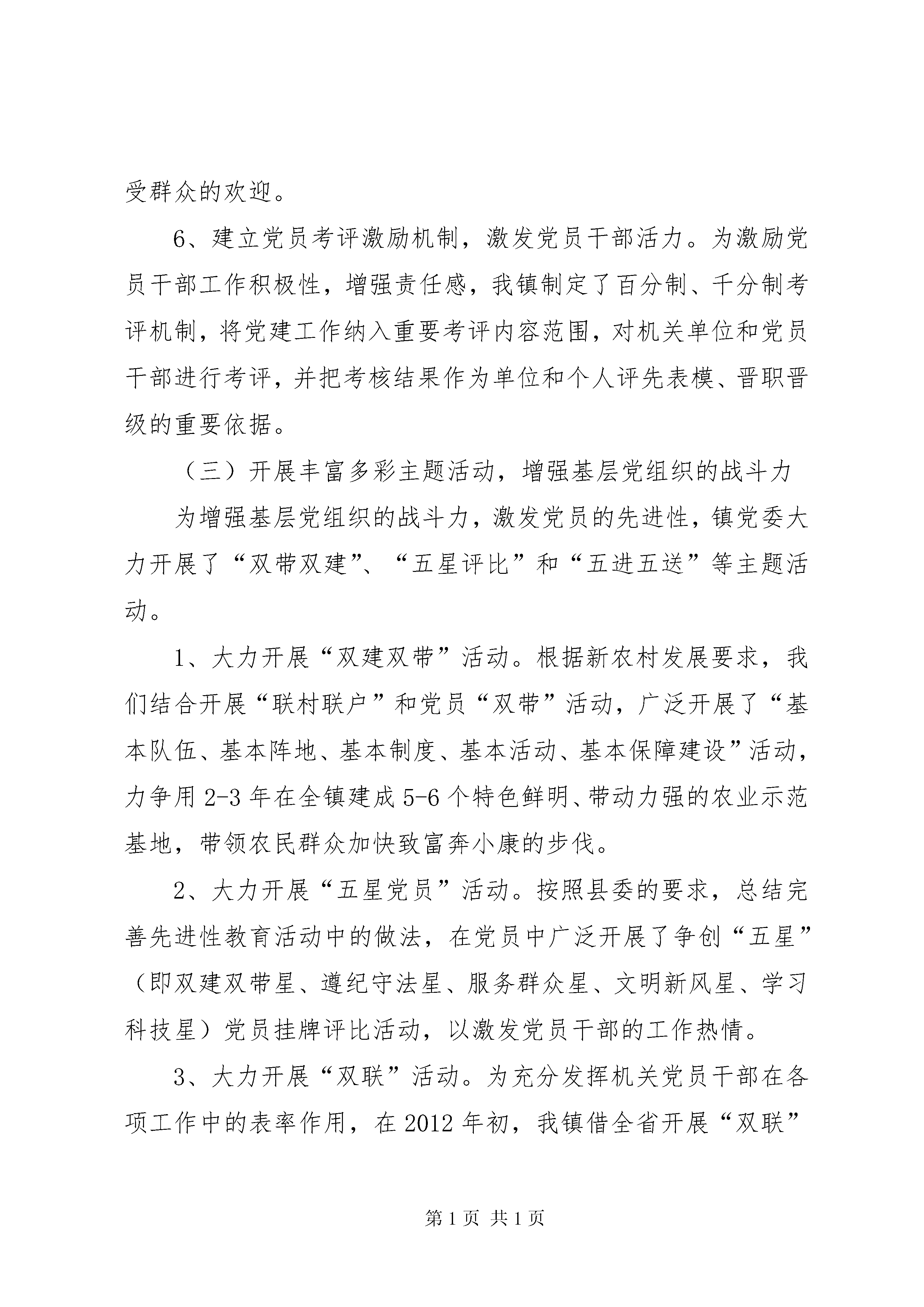 受群众的欢迎。

6、建立党员考评激励机制，激发党员干部活力。为激励党员干部工作积极性，增强责任感，我镇制定了百分制、千分制考评机制，将党建工作纳入重要考评内容范围，对机关单位和党员干部进行考评，并把考核结果作为单位和个人评先表模、晋职晋级的重要依据。

（三）开展丰富多彩主题活动，增强基层党组织的战斗力

为增强基层党组织的战斗力，激发党员的先进性，镇党委大力开展了“双带双建”、“五星评比”和“五进五送”等主题活动。

1、大力开展“双建双带”活动。根据新农村发展要求，我们结合开展“联村联户”和党员“双带”活动，广泛开展了“基本队伍、基本阵地、基本制度、基本活动、基本保障建设”活动，力争用2-3年在全镇建成5-6个特色鲜明、带动力强的农业示范基地，带领农民群众加快致富奔小康的步伐。

2、大力开展“五星党员”活动。按照县委的要求，总结完善先进性教育活动中的做法，在党员中广泛开展了争创“五星”（即双建双带星、遵纪守法星、服务群众星、文明新风星、学习科技星）党员挂牌评比活动，以激发党员干部的工作热情。

3、大力开展“双联”活动。为充分发挥机关党员干部在各项工作中的表率作用，在2012年初，我镇借全省开展“双联”

第1页 共1页